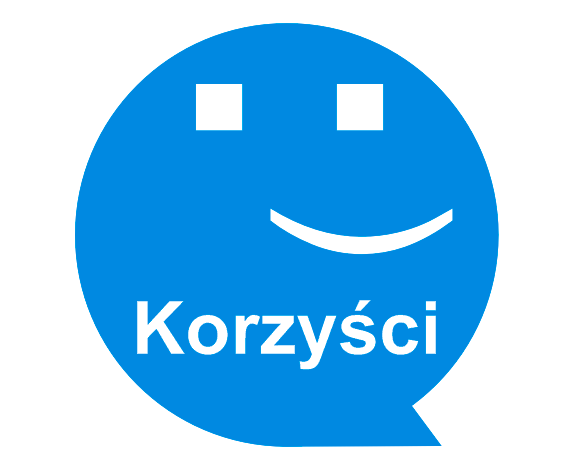 Korzyści